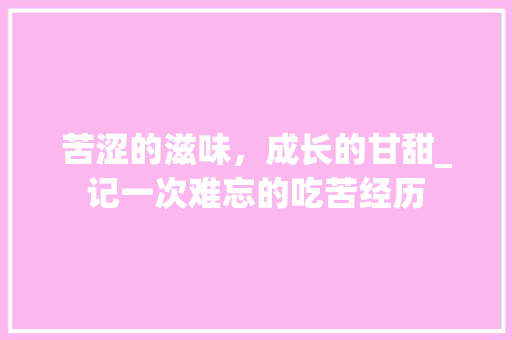 苦涩的滋味，成长的甘甜_记一次难忘的吃苦经历